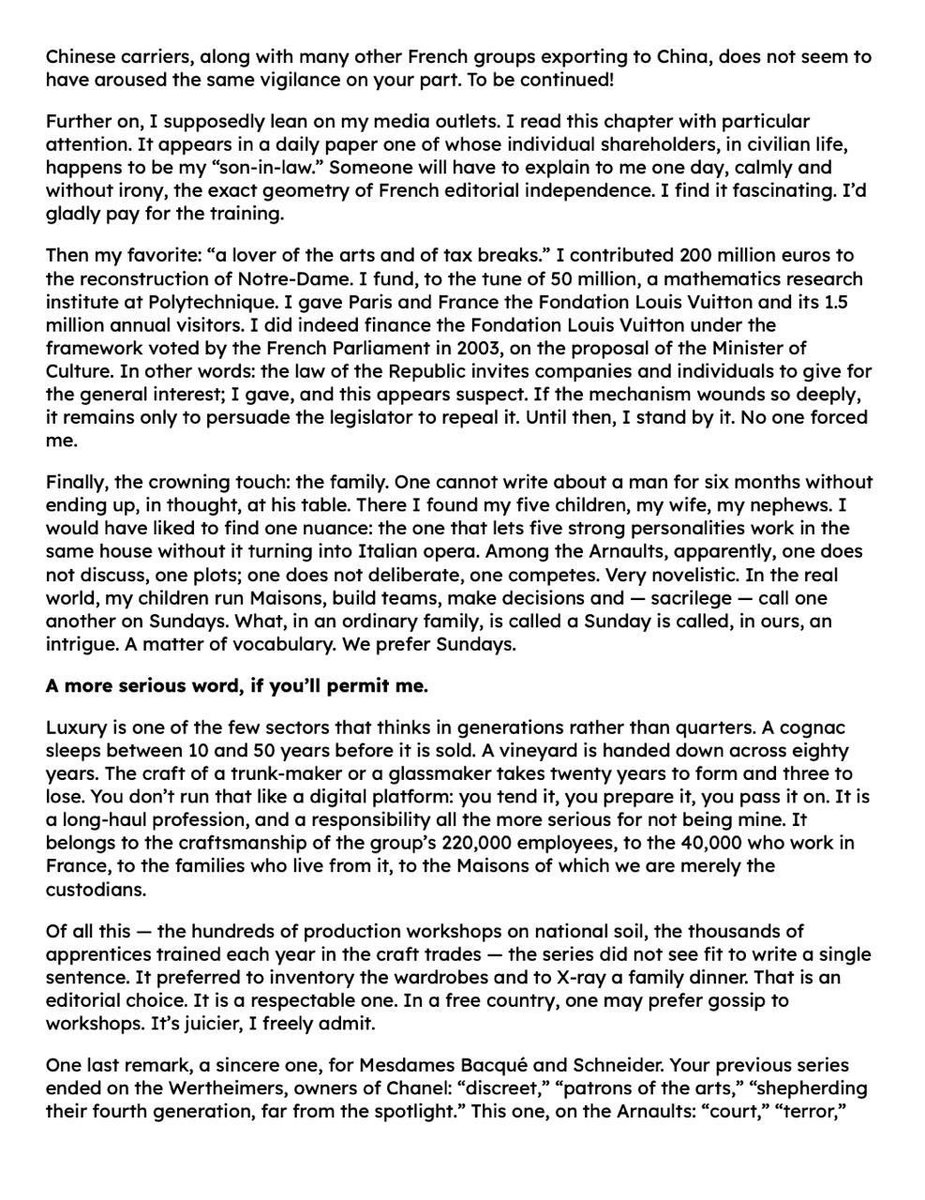 Chinese carriers, along with many other French groups exporting to China, does not seem to have aroused the same vigilance on your part. To be continued!

Further on, I supposedly lean on my media outlets. I read this chapter with particular attention. It appears in a daily paper one of whose individual shareholders, in civilian life, happens to be my "son-in-law." Someone will have to explain to me one day, calmly and without irony, the exact geometry of French editorial independence. I find it fascinating. I'd gladly pay for the training.

Then my favorite: "a lover of the arts and of tax breaks." I contributed 200 million euros to the reconstruction of Notre-Dame. I fund, to the tune of 50 million, a mathematics research institute at Polytechnique. I gave Paris and France the Fondation Louis Vuitton and its 1.5 million annual visitors. I did indeed finance the Fondation Louis Vuitton under the framework voted by the French Parliament in 2003, on the proposal of the Minister of Culture. In other words: the law of the Republic invites companies and individuals to give for the general interest; I gave, and this appears suspect. If the mechanism wounds so deeply, it remains only to persuade the legislator to repeal it. Until then, I stand by it. No one forced me.

Finally, the crowning touch: the family. One cannot write about a man for six months without ending up, in thought, at his table. There I found my five children, my wife, my nephews. I would have liked to find one nuance: the one that lets five strong personalities work in the same house without it turning into Italian opera. Among the Arnaults, apparently, one does not discuss, one plots; one does not deliberate, one competes. Very novelistic. In the real world, my children run Maisons, build teams, make decisions and — sacrilege — call one another on Sundays. What, in an ordinary family, is called a Sunday is called, in ours, an intrigue. A matter of vocabulary. We prefer Sundays.

A more serious word, if you'll permit me.

Luxury is one of the few sectors that thinks in generations rather than quarters. A cognac sleeps between 10 and 50 years before it is sold. A vineyard is handed down across eighty years. The craft of a trunk-maker or a glassmaker takes twenty years to form and three to lose. You don't run that like a digital platform: you tend it, you prepare it, you pass it on. It is a long-haul profession, and a responsibility all the more serious for not being mine. It belongs to the craftsmanship of the group's 220,000 employees, to the 40,000 who work in France, to the families who live from it, to the Maisons of which we are merely the custodians.

Of all this — the hundreds of production workshops on national soil, the thousands of apprentices trained each year in the craft trades — the series did not see fit to write a single sentence. It preferred to inventory the wardrobes and to X-ray a family dinner. That is an editorial choice. It is a respectable one. In a free country, one may prefer gossip to workshops. It's juicier, I freely admit.

One last remark, a sincere one, for Mesdames Bacqué and Schneider. Your previous series ended on the Wertheimers, owners of Chanel: "discreet," "patrons of the arts," "shepherding their fourth generation, far from the spotlight." This one, on the Arnaults: "court," "terror,"